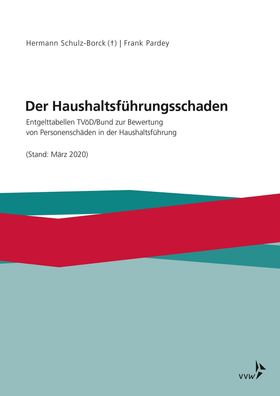 Hermann Schulz-Borck (†) | Frank Pardey

Der Haushaltsführungsschaden

Entgelttabellen TVöD/Bund zur Bewertung von Personenschäden in der Haushaltsführung

(Stand: März 2020)

vvw